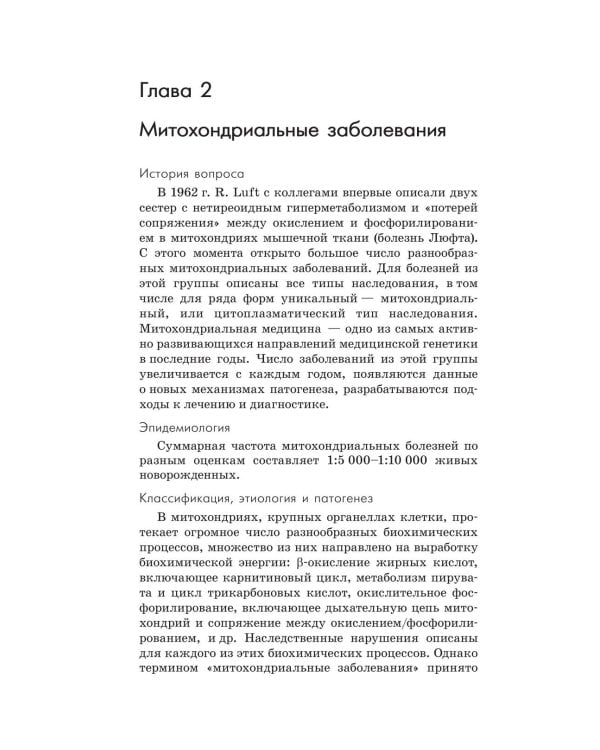 Глава 2

Митохондриальные заболевания

История вопроса

В 1962 г. R. Luft с коллегами впервые описали двух сестер с нетиреоидным гиперметаболизмом и «потерей сопряжения» между окислением и фосфорилированием в митохондриях мышечной ткани (болезнь Люфта). С этого момента открыто большое число разнообразных митохондриальных заболеваний. Для болезней из этой группы описаны все типы наследования, в том числе для ряда форм уникальный — митохондриальный, или цитоплазматический тип наследования. Митохондриальная медицина — одно из самых активно развивающихся направлений медицинской генетики в последние годы. Число заболеваний из этой группы увеличивается с каждым годом, появляются данные о новых механизмах патогенеза, разрабатываются подходы к лечению и диагностике.

Эпидемиология

Суммарная частота митохондриальных болезней по разным оценкам составляет 1:5 000–1:10 000 живых новорожденных.

Классификация, этиология и патогенез

В митохондриях, крупных органеллах клетки, протекает огромное число разнообразных биохимических процессов, множество из них направлено на выработку биохимической энергии: β-окисление жирных кислот, включающее карнитиновый цикл, метаболизм пирувата и цикл трикарбоновых кислот, окислительное фосфорилирование, включающее дыхательную цепь митохондрий и сопряжение между окислением/фосфорилированием, и др. Наследственные нарушения описаны для каждого из этих биохимических процессов. Однако термином «митохондриальные заболевания» принято